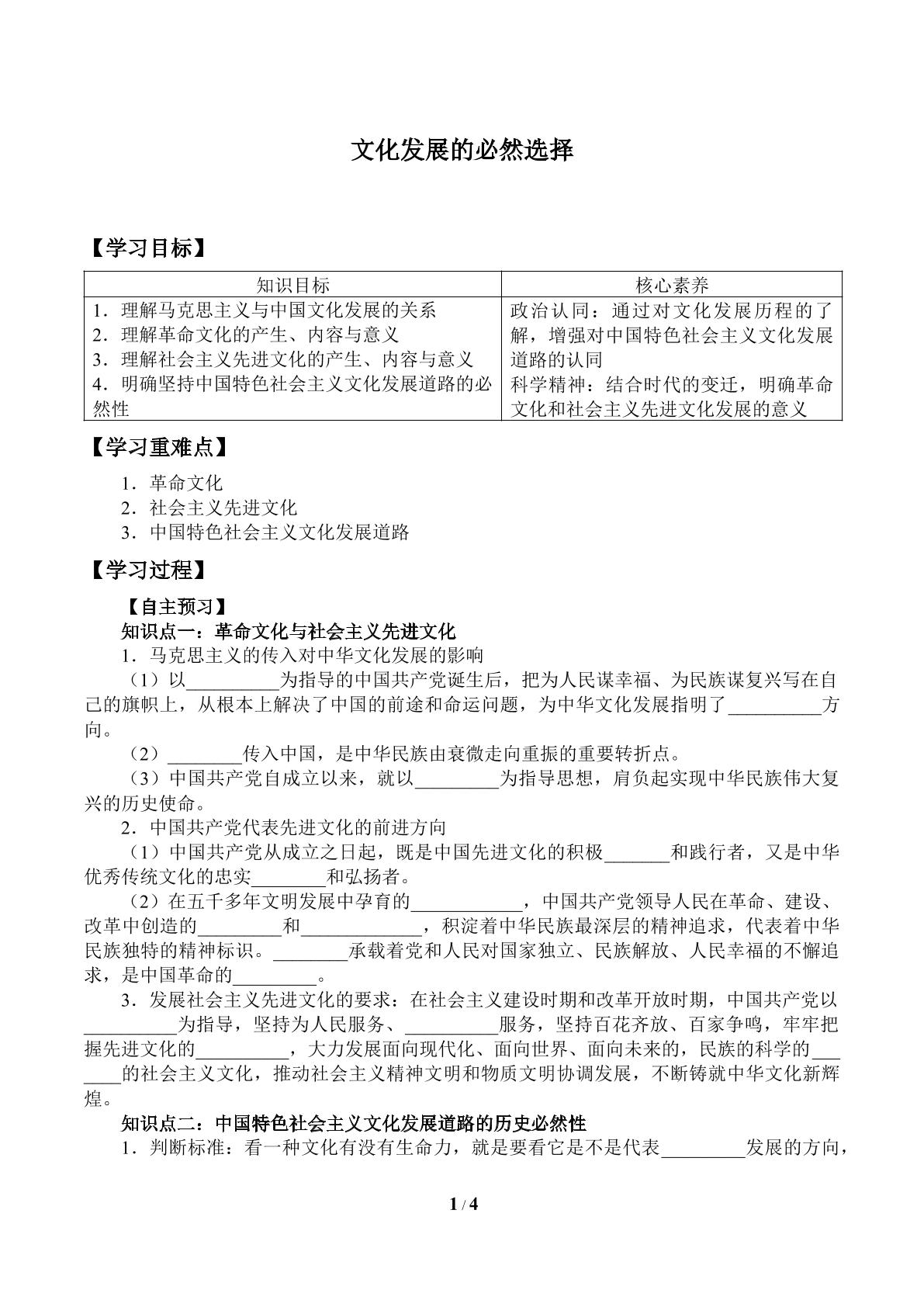 文化发展的必然选择

【学习目标】

| 知识目标 | 核心素养 |
|---|---|
| 1．理解马克思主义与中国文化发展的关系 2．理解革命文化的产生、内容与意义 3．理解社会主义先进文化的产生、内容与意义 4．明确坚持中国特色社会主义文化发展道路的必然性 | 政治认同：通过对文化发展历程的了解，增强对中国特色社会主义文化发展道路的认同 科学精神：结合时代的变迁，明确革命文化和社会主义先进文化发展的意义 |

【学习重难点】

1．革命文化
2．社会主义先进文化
3．中国特色社会主义文化发展道路

【学习过程】

【自主预习】

知识点一：革命文化与社会主义先进文化

1．马克思主义的传入对中华文化发展的影响

（1）以____为指导的中国共产党诞生后，把为人民谋幸福、为民族谋复兴写在自己的旗帜上，从根本上解决了中国的前途和命运问题，为中华文化发展指明了____方向。

（2）____传入中国，是中华民族由衰微走向重振的重要转折点。

（3）中国共产党自成立以来，就以____为指导思想，肩负起实现中华民族伟大复兴的历史使命。

2．中国共产党代表先进文化的前进方向

（1）中国共产党从成立之日起，既是中国先进文化的积极____和践行者，又是中华优秀传统文化的忠实____和弘扬者。

（2）在五千多年文明发展中孕育的____，中国共产党领导人民在革命、建设、改革中创造的____和____，积淀着中华民族最深层的精神追求，代表着中华民族独特的精神标识。____承载着党和人民对国家独立、民族解放、人民幸福的不懈追求，是中国革命的____。

3．发展社会主义先进文化的要求：在社会主义建设时期和改革开放时期，中国共产党以____为指导，坚持为人民服务、____服务，坚持百花齐放、百家争鸣，牢牢把握先进文化的____，大力发展面向现代化、面向世界、面向未来的，民族的科学的____的社会主义文化，推动社会主义精神文明和物质文明协调发展，不断铸就中华文化新辉煌。

知识点二：中国特色社会主义文化发展道路的历史必然性

1．判断标准：看一种文化有没有生命力，就是要看它是不是代表____发展的方向，

1 / 4